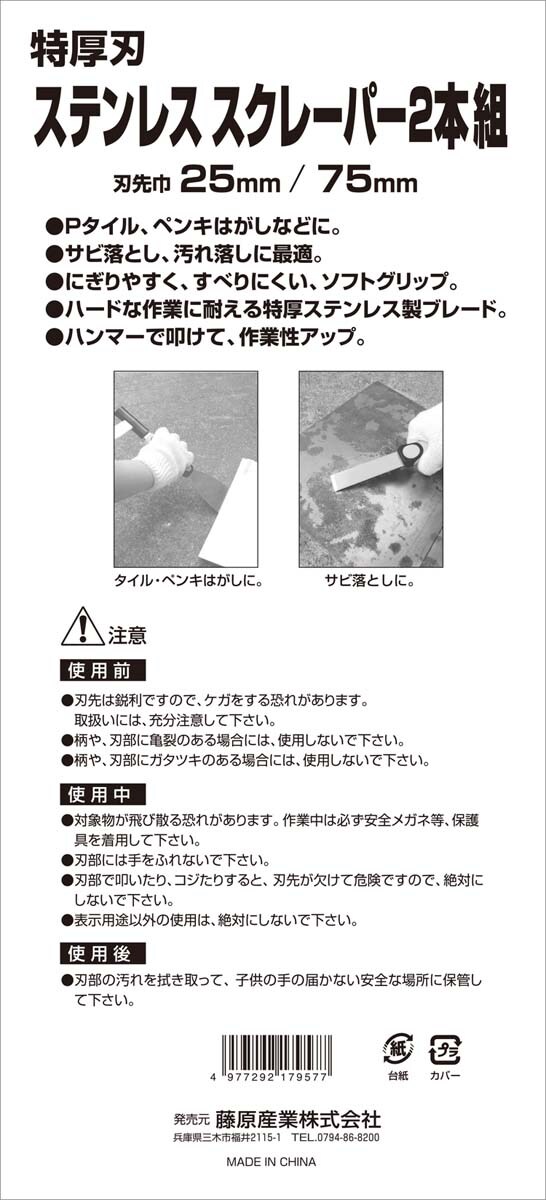 特厚刃
ステンレス スクレーパー2本組

刃先巾 25mm / 75mm

●Pタイル、ペンキはがしなどに。
●サビ落とし、汚れ落しに最適。
●にぎりやすく、すべりにくい、ソフトグリップ。
●ハードな作業に耐える特厚ステンレス製ブレード。
●ハンマーで叩けて、作業性アップ。

タイル・ペンキはがしに。

サビ落としに。

注意

使用前

●刃先は鋭利ですので、ケガをする恐れがあります。取扱いには、充分注意して下さい。
●柄や、刃部に亀裂のある場合には、使用しないで下さい。
●柄や、刃部にガタツキのある場合には、使用しないで下さい。

使用中

●対象物が飛び散る恐れがあります。作業中は必ず安全メガネ等、保護具を着用して下さい。
●刃部には手をふれないで下さい。
●刃部で叩いたり、コジたりすると、刃先が欠けて危険ですので、絶対にしないで下さい。
●表示用途以外の使用は、絶対にしないで下さい。

使用後

●刃部の汚れを拭き取って、子供の手の届かない安全な場所に保管して下さい。

4 977292 179577

紙
台紙
プラ
カバー

発売元 藤原産業株式会社
兵庫県三木市福井2115-1 TEL.0794-86-8200

MADE IN CHINA